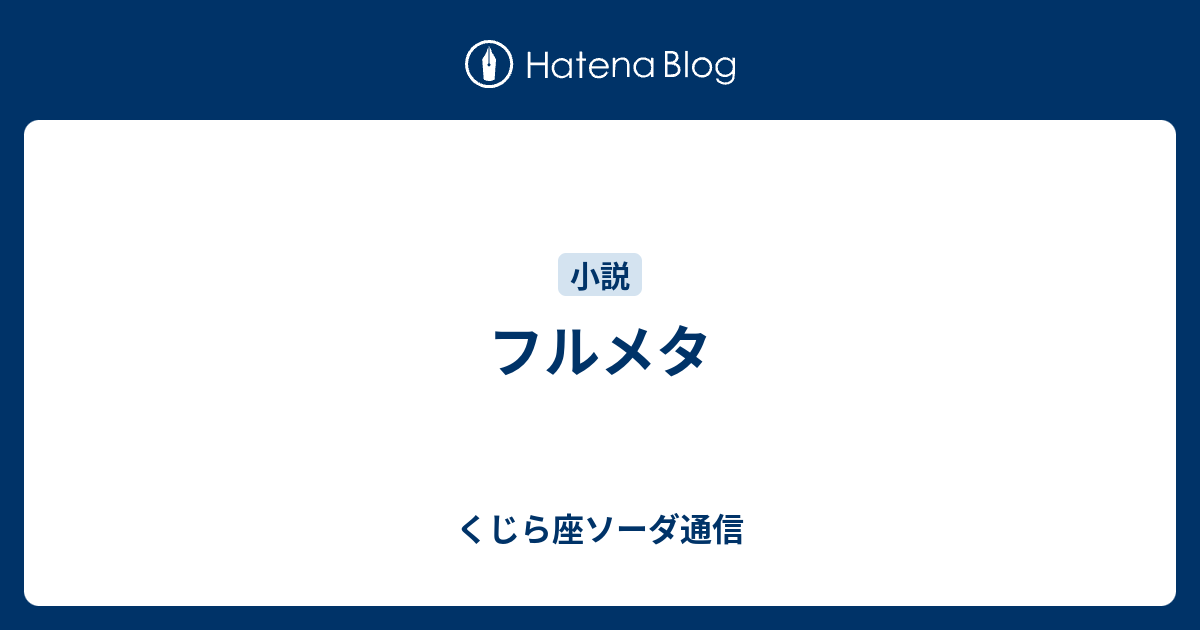 Hatena Blog

小説

フルメタ

くじら座ソーダ通信